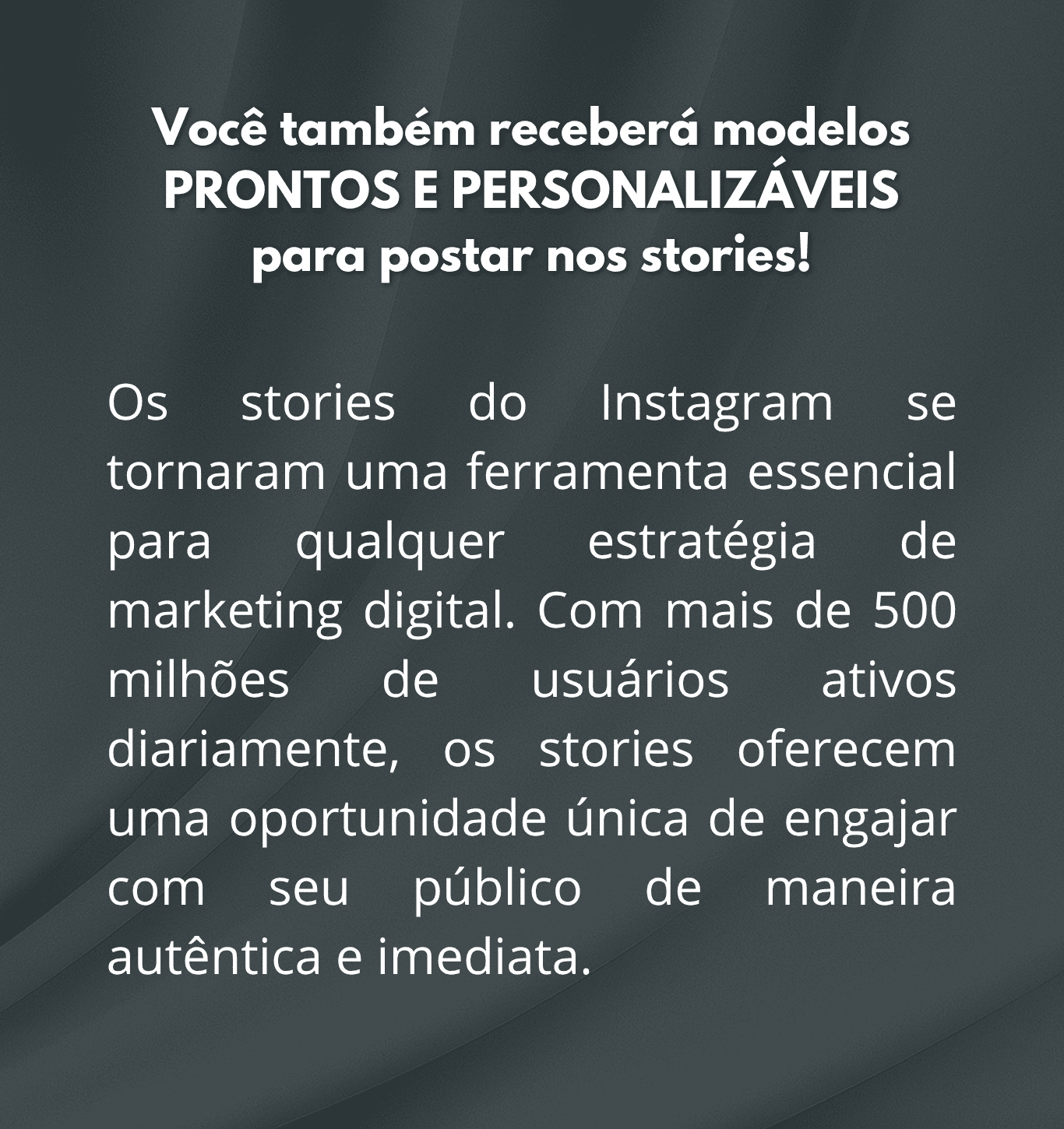 Você também receberá modelos
PRONTOS E PERSONALIZÁVEIS
para postar nos stories!

Os stories do Instagram se tornaram uma ferramenta essencial para qualquer estratégia de marketing digital. Com mais de 500 milhões de usuários ativos diariamente, os stories oferecem uma oportunidade única de engajar com seu público de maneira autêntica e imediata.